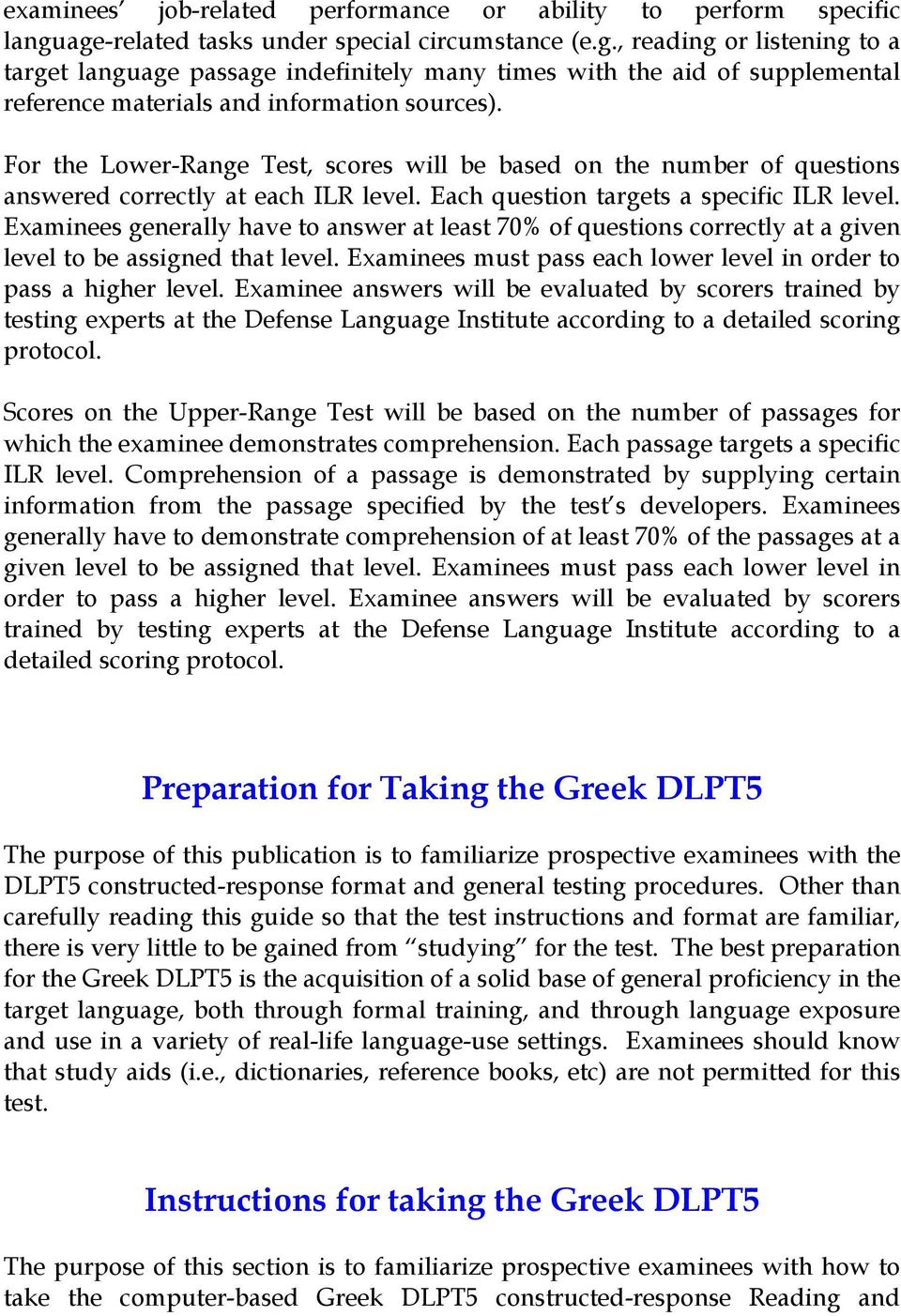 examinees' job-related performance or ability to perform specific language-related tasks under special circumstance (e.g., reading or listening to a target language passage indefinitely many times with the aid of supplemental reference materials and information sources).

For the Lower-Range Test, scores will be based on the number of questions answered correctly at each ILR level. Each question targets a specific ILR level. Examinees generally have to answer at least 70% of questions correctly at a given level to be assigned that level. Examinees must pass each lower level in order to pass a higher level. Examinee answers will be evaluated by scorers trained by testing experts at the Defense Language Institute according to a detailed scoring protocol.

Scores on the Upper-Range Test will be based on the number of passages for which the examinee demonstrates comprehension. Each passage targets a specific ILR level. Comprehension of a passage is demonstrated by supplying certain information from the passage specified by the test's developers. Examinees generally have to demonstrate comprehension of at least 70% of the passages at a given level to be assigned that level. Examinees must pass each lower level in order to pass a higher level. Examinee answers will be evaluated by scorers trained by testing experts at the Defense Language Institute according to a detailed scoring protocol.

Preparation for Taking the Greek DLPT5

The purpose of this publication is to familiarize prospective examinees with the DLPT5 constructed-response format and general testing procedures. Other than carefully reading this guide so that the test instructions and format are familiar, there is very little to be gained from "studying" for the test. The best preparation for the Greek DLPT5 is the acquisition of a solid base of general proficiency in the target language, both through formal training, and through language exposure and use in a variety of real-life language-use settings. Examinees should know that study aids (i.e., dictionaries, reference books, etc) are not permitted for this test.

Instructions for taking the Greek DLPT5

The purpose of this section is to familiarize prospective examinees with how to take the computer-based Greek DLPT5 constructed-response Reading and